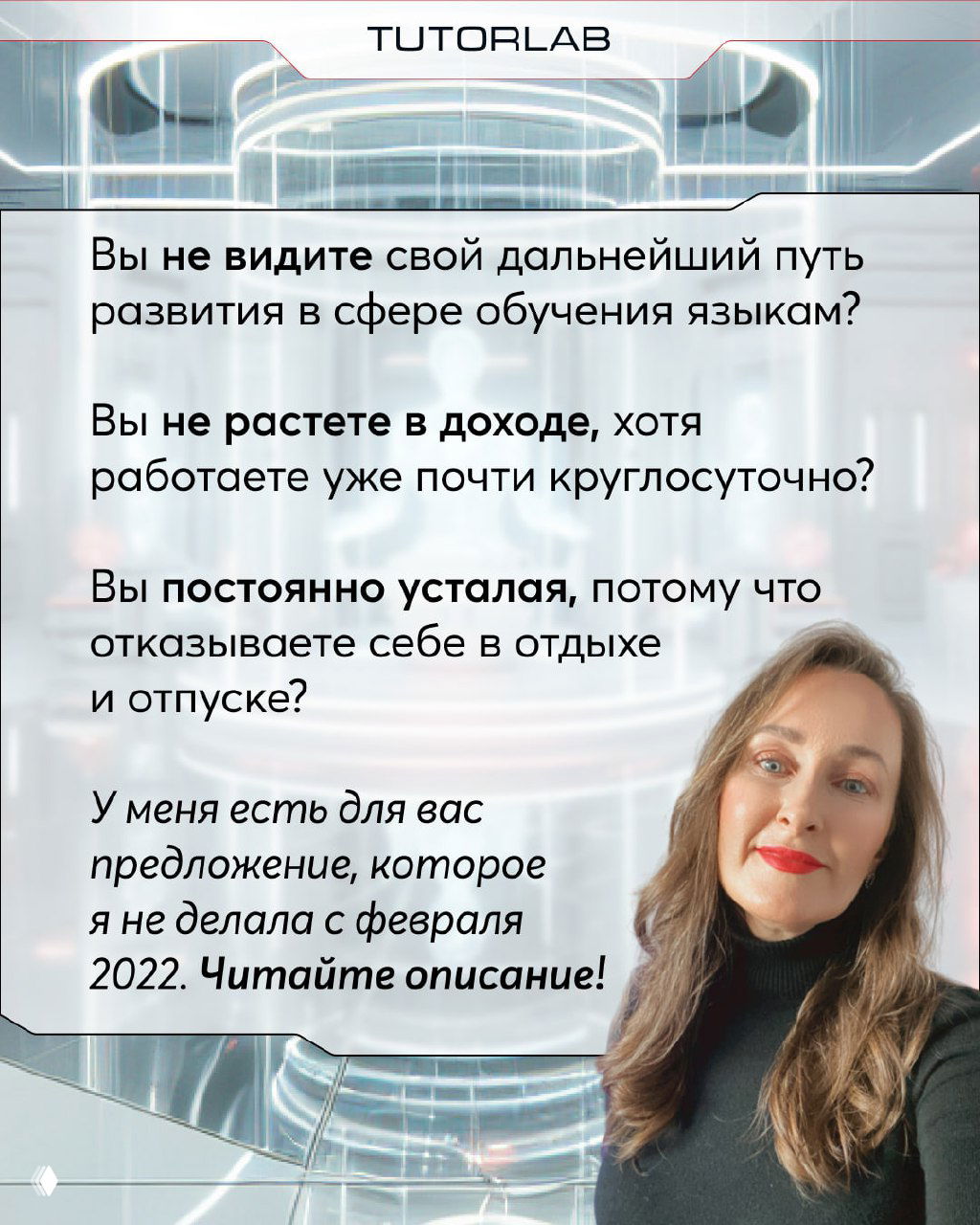 TUTORLAB

Вы не видите свой дальнейший путь развития в сфере обучения языкам?

Вы не растете в доходе, хотя работаете уже почти круглосуточно?

Вы постоянно усталая, потому что отказываете себе в отдыхе и отпуске?

У меня есть для вас предложение, которое я не делала с февраля 2022. Читайте описание!